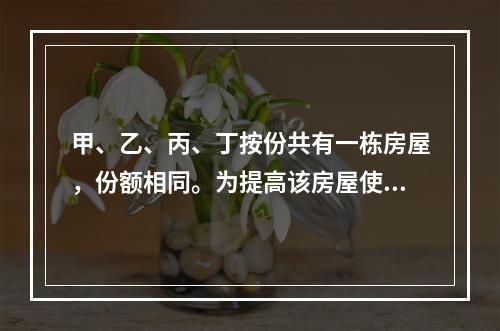 甲、乙、丙、丁按份共有一栋房屋，份额相同。为提高该房屋使...